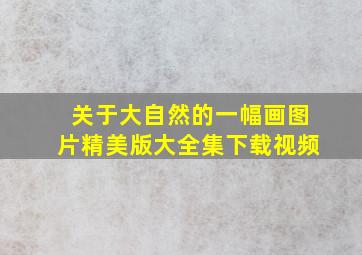 关于大自然的一幅画图片精美版大全集下载视频